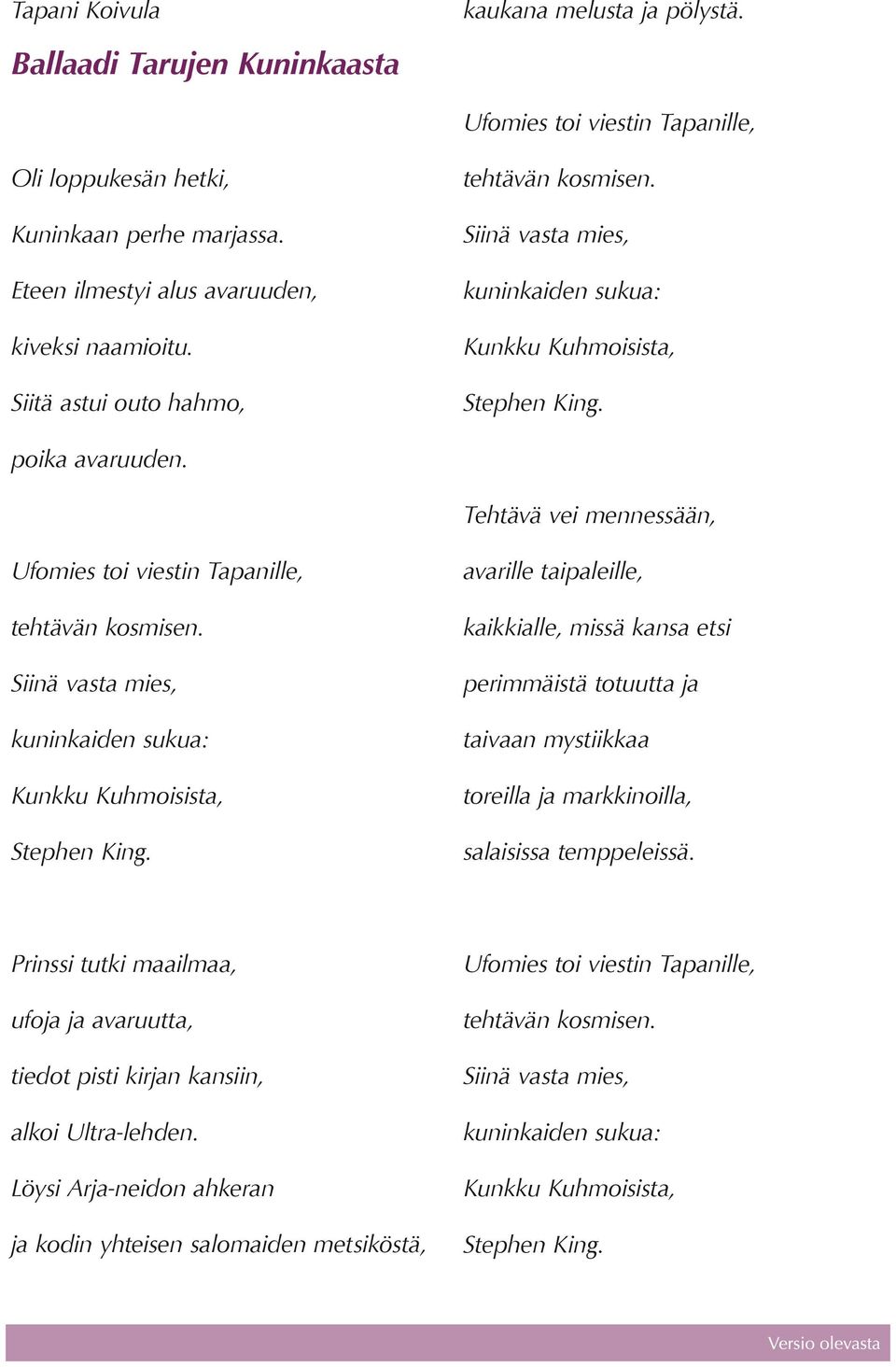 Tapani Koivula

Ballaadi Tarujen Kuninkaasta

Oli loppukesän hetki,
Kuninkaan perhe marjassa.
Eteen ilmestyi alus avaruuden,
kiveksi naamioitu.
Siitä astui outo hahmo,
poika avaruuden.

Ufomies toi viestin Tapanille,
tehtävän kosmisen.
Siinä vasta mies,
kuninkaiden sukua:
Kunkku Kuhmoisista,
Stephen King.

Prinssi tutki maailmaa,
ufoja ja avaruutta,
tiedot pisti kirjan kansiin,
alkoi Ultra-lehden.
Löysi Arja-neidon ahkeran
ja kodin yhteisen salomaiden metsiköstä,
kaukana melusta ja pölystä.

Ufomies toi viestin Tapanille,
tehtävän kosmisen.
Siinä vasta mies,
kuninkaiden sukua:
Kunkku Kuhmoisista,
Stephen King.

Tehtävä vei mennessään,
avarille taipaleille,
kaikkialle, missä kansa etsi
perimmäistä totuutta ja
taivaan mystiikkaa
toreilla ja markkinoilla,
salaisissa temppeleissä.

Ufomies toi viestin Tapanille,
tehtävän kosmisen.
Siinä vasta mies,
kuninkaiden sukua:
Kunkku Kuhmoisista,
Stephen King.

Versio olevasta